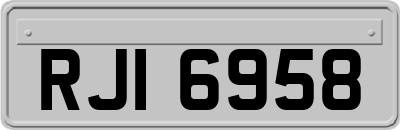 RJI 6958